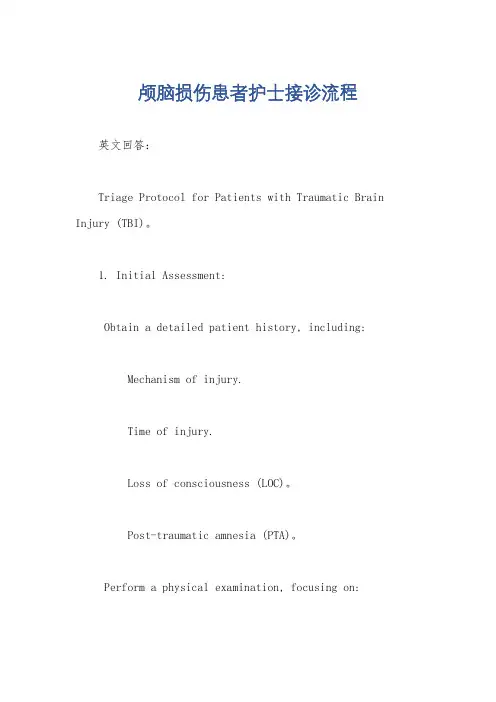 颅脑损伤患者护士接诊流程

英文回答：

Triage Protocol for Patients with Traumatic Brain Injury (TBI)。

1. Initial Assessment:

Obtain a detailed patient history, including:

Mechanism of injury.

Time of injury.

Loss of consciousness (LOC)。

Post-traumatic amnesia (PTA)。

Perform a physical examination, focusing on: